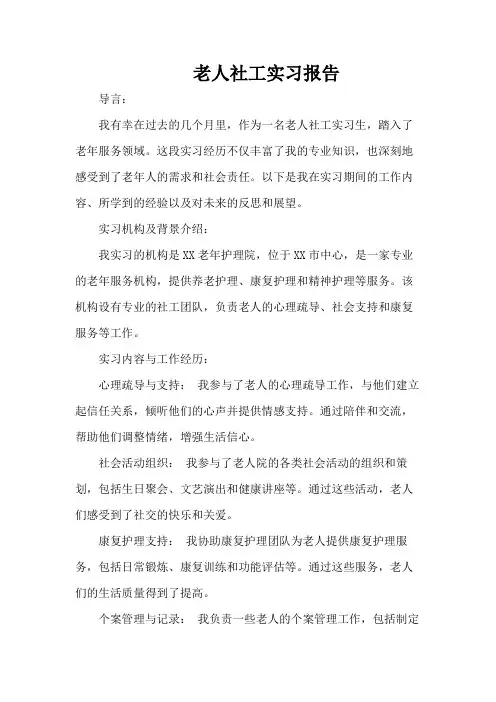 老人社工实习报告

导言：

我有幸在过去的几个月里，作为一名老人社工实习生，踏入了老年服务领域。这段实习经历不仅丰富了我的专业知识，也深刻地感受到了老年人的需求和社会责任。以下是我在实习期间的工作内容、所学到的经验以及对未来的反思和展望。

实习机构及背景介绍：

我实习的机构是XX老年护理院，位于XX市中心，是一家专业的老年服务机构，提供养老护理、康复护理和精神护理等服务。该机构设有专业的社工团队，负责老人的心理疏导、社会支持和康复服务等工作。

实习内容与工作经历：

心理疏导与支持：  我参与了老人的心理疏导工作，与他们建立起信任关系，倾听他们的心声并提供情感支持。通过陪伴和交流，帮助他们调整情绪，增强生活信心。

社会活动组织：  我参与了老人院的各类社会活动的组织和策划，包括生日聚会、文艺演出和健康讲座等。通过这些活动，老人们感受到了社交的快乐和关爱。

康复护理支持：  我协助康复护理团队为老人提供康复护理服务，包括日常锻炼、康复训练和功能评估等。通过这些服务，老人们的生活质量得到了提高。

个案管理与记录：  我负责一些老人的个案管理工作，包括制定